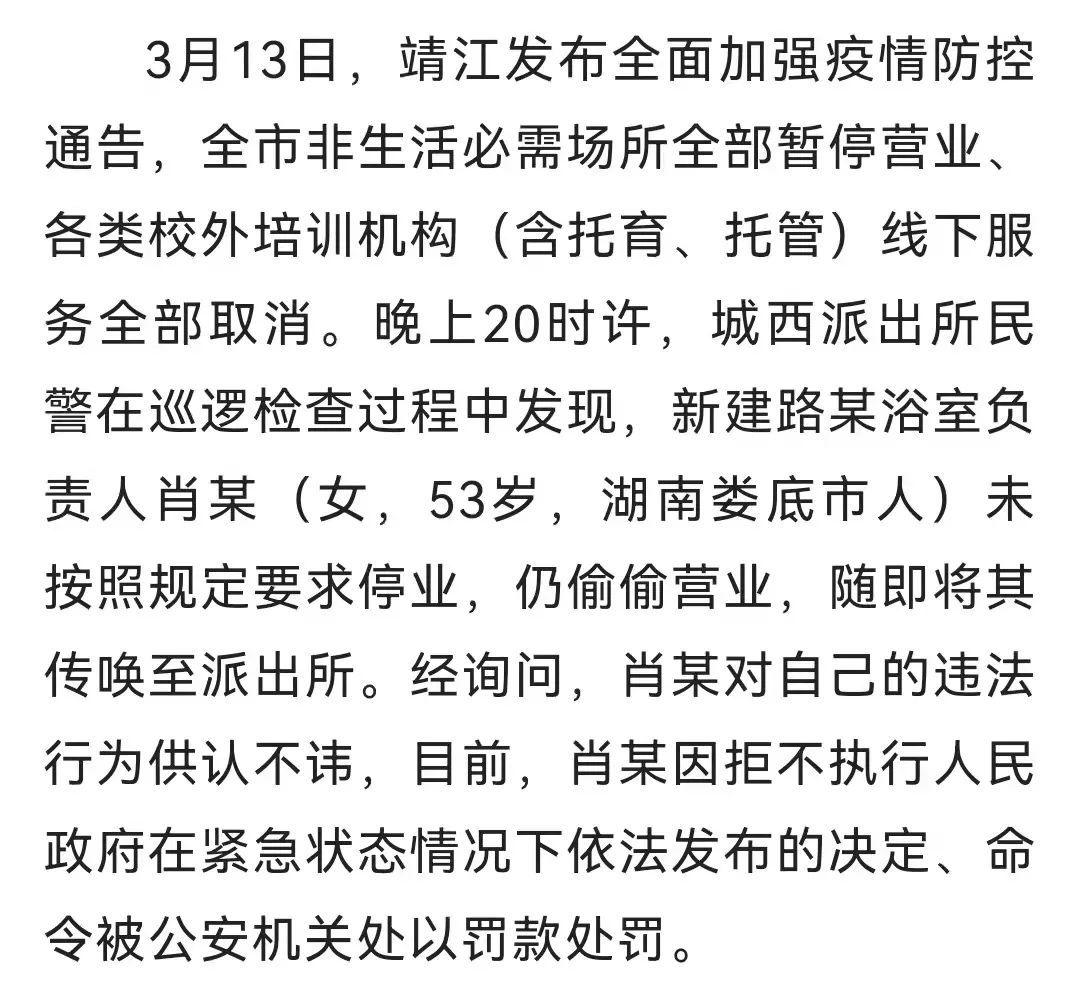 3月13日，靖江发布全面加强疫情防控通告，全市非生活必需场所全部暂停营业、各类校外培训机构（含托育、托管）线下服务全部取消。晚上20时许，城西派出所民警在巡逻检查过程中发现，新建路某浴室负责人肖某（女，53岁，湖南娄底市人）未按照规定要求停业，仍偷偷营业，随即将其传唤至派出所。经询问，肖某对自己的违法行为供认不讳，目前，肖某因拒不执行人民政府在紧急状态情况下依法发布的决定、命令被公安机关处以罚款处罚。